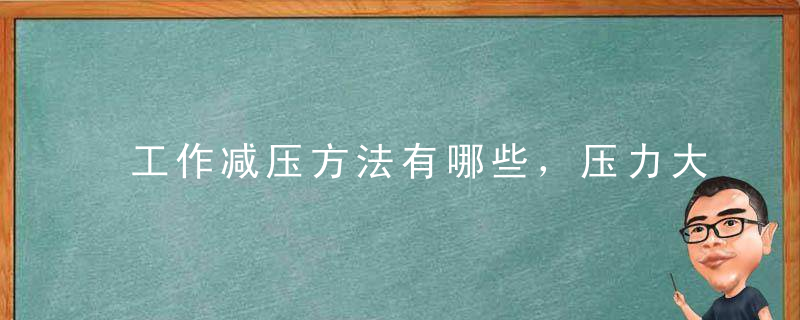 工作减压方法有哪些，压力大